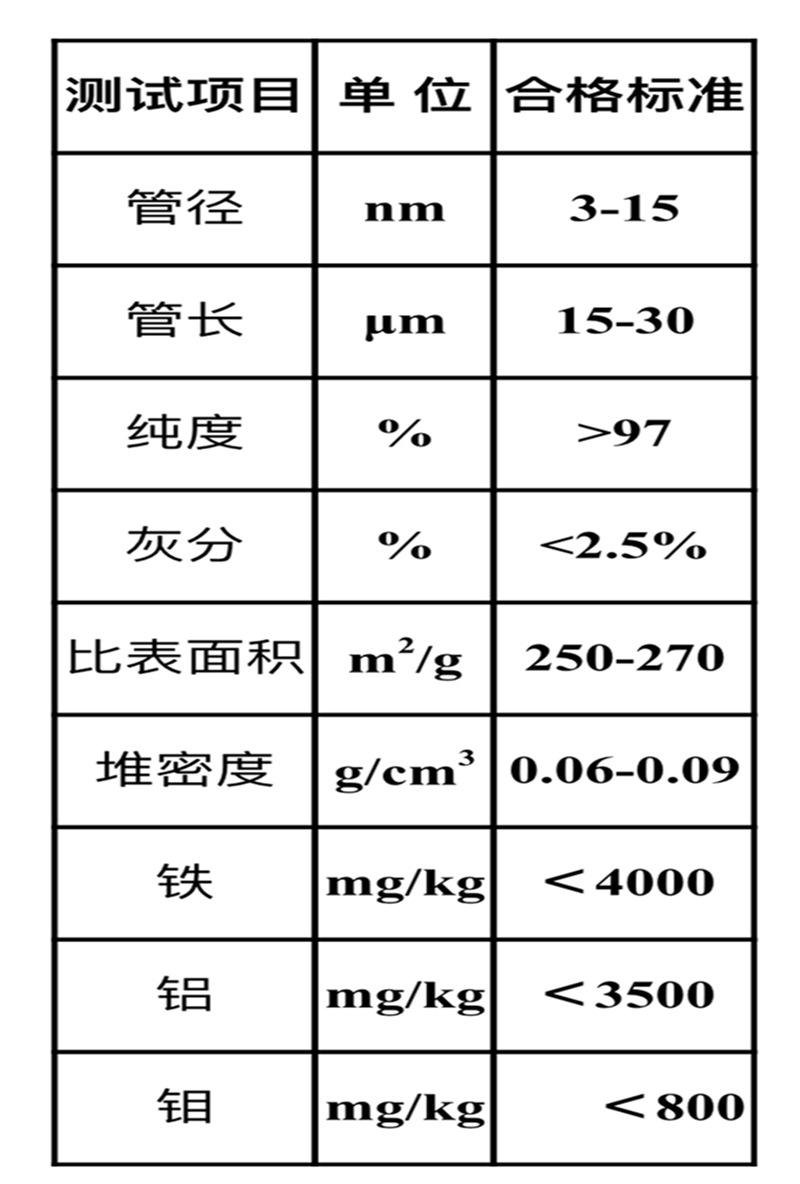 | 测试项目 | 单 位 | 合格标准 |
|---|---|---|
| 管径 | nm | 3-15 |
| 管长 | μm | 15-30 |
| 纯度 | % | >97 |
| 灰分 | % | <2.5% |
| 比表面积 | $m^2/g$ | 250-270 |
| 堆密度 | $g/cm^3$ | 0.06-0.09 |
| 铁 | mg/kg | ＜4000 |
| 铝 | mg/kg | ＜3500 |
| 钼 | mg/kg | ＜800 |